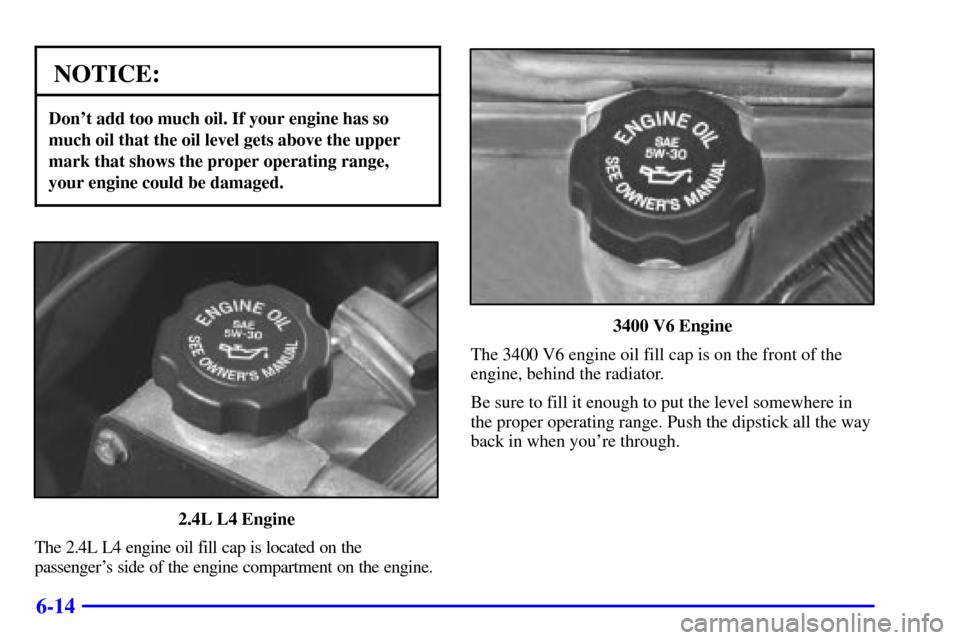 NOTICE:

Don't add too much oil. If your engine has so much oil that the oil level gets above the upper mark that shows the proper operating range, your engine could be damaged.

ENGINE OIL
SAE
5W-30
SEE OWNER'S MANUAL

2.4L L4 Engine

The 2.4L L4 engine oil fill cap is located on the passenger's side of the engine compartment on the engine.

ENGINE OIL
SAE
5W-30
SEE OWNER'S MANUAL

3400 V6 Engine

The 3400 V6 engine oil fill cap is on the front of the engine, behind the radiator.

Be sure to fill it enough to put the level somewhere in the proper operating range. Push the dipstick all the way back in when you're through.

6-14

carmanualsonline.info